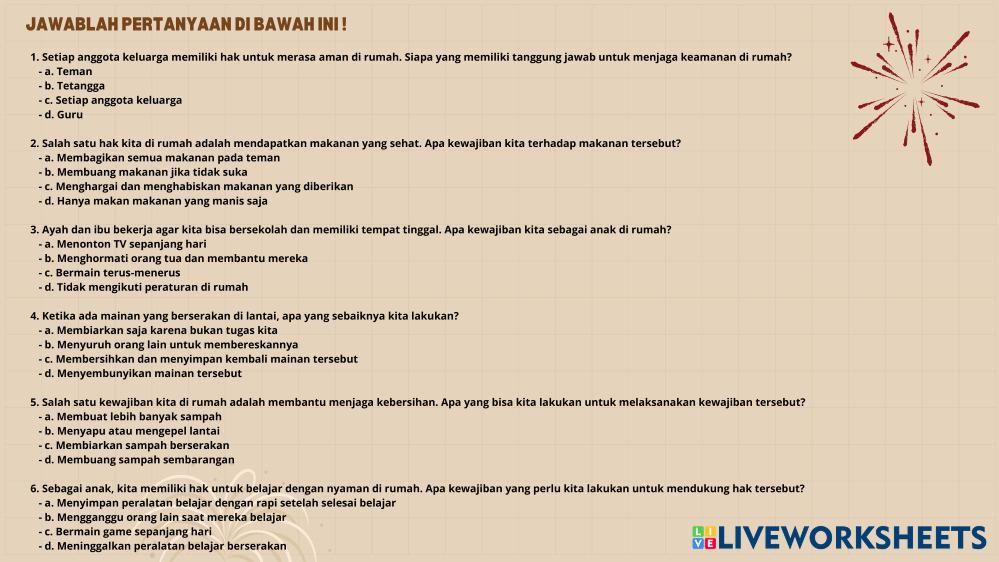 JAWABLAH PERTANYAAN DI BAWAH INI !

1. Setiap anggota keluarga memiliki hak untuk merasa aman di rumah. Siapa yang memiliki tanggung jawab untuk menjaga keamanan di rumah?
- a. Teman
- b. Tetangga
- c. Setiap anggota keluarga
- d. Guru

2. Salah satu hak kita di rumah adalah mendapatkan makanan yang sehat. Apa kewajiban kita terhadap makanan tersebut?
- a. Membagikan semua makanan pada teman
- b. Membuang makanan jika tidak suka
- c. Menghargai dan menghabiskan makanan yang diberikan
- d. Hanya makan makanan yang manis saja

3. Ayah dan ibu bekerja agar kita bisa bersekolah dan memiliki tempat tinggal. Apa kewajiban kita sebagai anak di rumah?
- a. Menonton TV sepanjang hari
- b. Menghormati orang tua dan membantu mereka
- c. Bermain terus-menerus
- d. Tidak mengikuti peraturan di rumah

4. Ketika ada mainan yang berserakan di lantai, apa yang sebaiknya kita lakukan?
- a. Membiarkan saja karena bukan tugas kita
- b. Menyuruh orang lain untuk membereskannya
- c. Membersihkan dan menyimpan kembali mainan tersebut
- d. Menyembunyikan mainan tersebut

5. Salah satu kewajiban kita di rumah adalah membantu menjaga kebersihan. Apa yang bisa kita lakukan untuk melaksanakan kewajiban tersebut?
- a. Membuat lebih banyak sampah
- b. Menyapu atau mengepel lantai
- c. Membiarkan sampah berserakan
- d. Membuang sampah sembarangan

6. Sebagai anak, kita memiliki hak untuk belajar dengan nyaman di rumah. Apa kewajiban yang perlu kita lakukan untuk mendukung hak tersebut?
- a. Menyimpan peralatan belajar dengan rapi setelah selesai belajar
- b. Mengganggu orang lain saat mereka belajar
- c. Bermain game sepanjang hari
- d. Meninggalkan peralatan belajar berserakan

LIVEWORKSHEETS